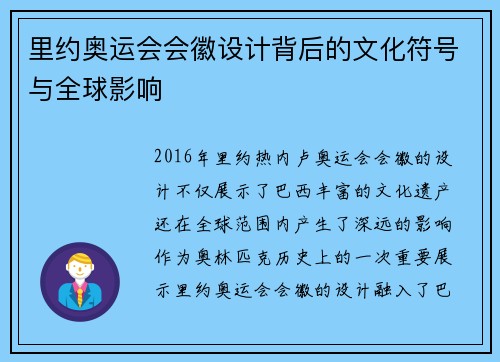 里约奥运会会徽设计背后的文化符号与全球影响

2016年里约热内卢奥运会会徽的设计不仅展示了巴西丰富的文化遗产还在全球范围内产生了深远的影响作为奥林匹克历史上的一次重要展示里约奥运会会徽的设计融入了巴